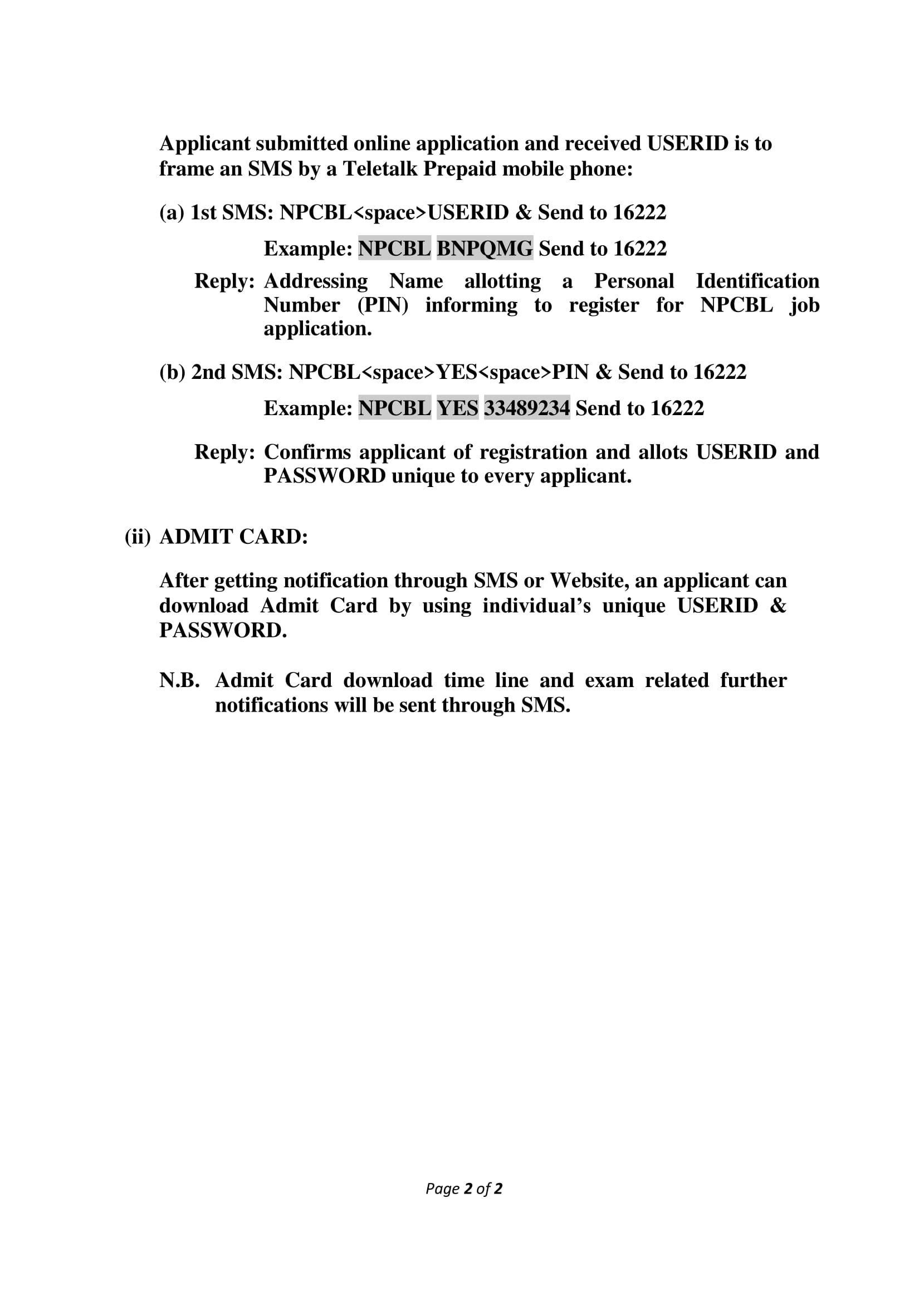 Applicant submitted online application and received USERID is to frame an SMS by a Teletalk Prepaid mobile phone:

(a) 1st SMS: NPCBL<space>USERID & Send to 16222

Example: NPCBL BNPQMG Send to 16222

Reply: Addressing Name allotting a Personal Identification Number (PIN) informing to register for NPCBL job application.

(b) 2nd SMS: NPCBL<space>YES<space>PIN & Send to 16222

Example: NPCBL YES 33489234 Send to 16222

Reply: Confirms applicant of registration and allots USERID and PASSWORD unique to every applicant.

(ii) ADMIT CARD:

After getting notification through SMS or Website, an applicant can download Admit Card by using individual's unique USERID & PASSWORD.

N.B. Admit Card download time line and exam related further notifications will be sent through SMS.

Page 2 of 2